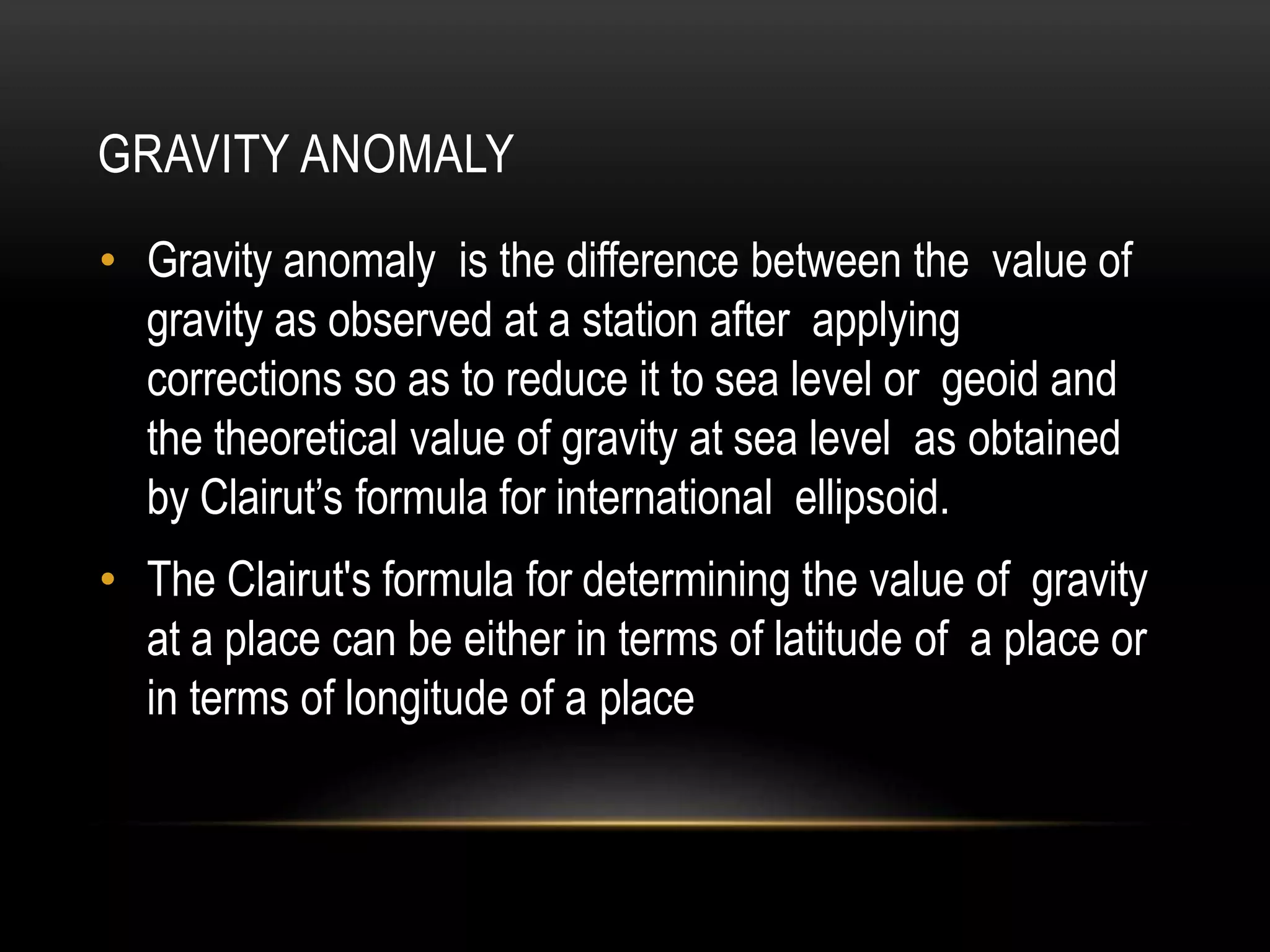 GRAVITY ANOMALY

• Gravity anomaly is the difference between the value of gravity as observed at a station after applying corrections so as to reduce it to sea level or geoid and the theoretical value of gravity at sea level as obtained by Clairut’s formula for international ellipsoid.

• The Clairut's formula for determining the value of gravity at a place can be either in terms of latitude of a place or in terms of longitude of a place